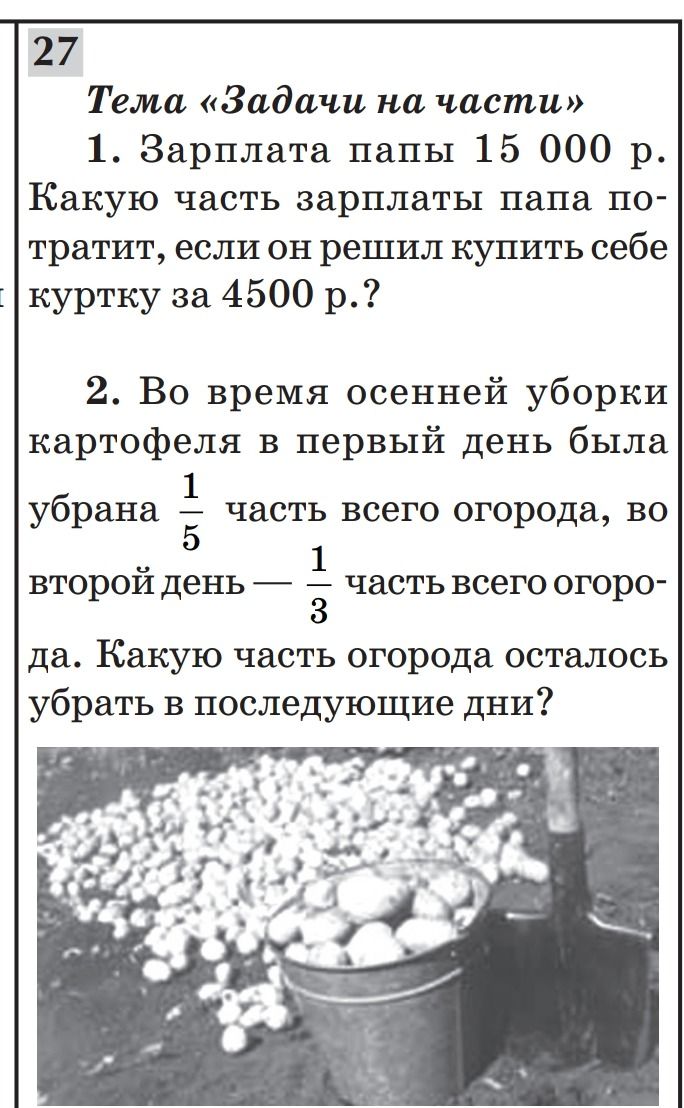 27

Тема «Задачи на части»

1. Зарплата папы 15 000 р. Какую часть зарплаты папа потратит, если он решил купить себе куртку за 4500 р.?

2. Во время осенней уборки картофеля в первый день была убрана $\frac{1}{5}$ часть всего огорода, во второй день — $\frac{1}{3}$ часть всего огорода. Какую часть огорода осталось убрать в последующие дни?